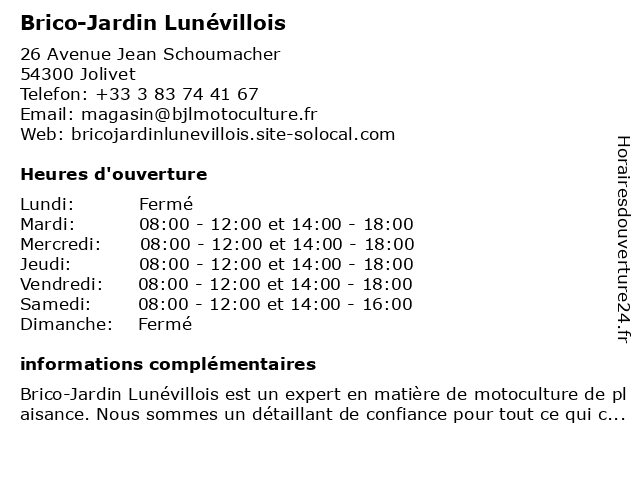 Brico-Jardin Lunévillois

26 Avenue Jean Schoumacher
54300 Jolivet
Telefon: +33 3 83 74 41 67
Email: magasin@bjlmotoculture.fr
Web: bricojardinlunevillois.site-solocal.com

Heures d'ouverture

| | |
|---|---|
| Lundi: | Fermé |
| Mardi: | 08:00 - 12:00 et 14:00 - 18:00 |
| Mercredi: | 08:00 - 12:00 et 14:00 - 18:00 |
| Jeudi: | 08:00 - 12:00 et 14:00 - 18:00 |
| Vendredi: | 08:00 - 12:00 et 14:00 - 18:00 |
| Samedi: | 08:00 - 12:00 et 14:00 - 16:00 |
| Dimanche: | Fermé |

informations complémentaires

Brico-Jardin Lunévillois est un expert en matière de motoculture de plaisance. Nous sommes un détaillant de confiance pour tout ce qui c...

Horairesdouverture24.fr